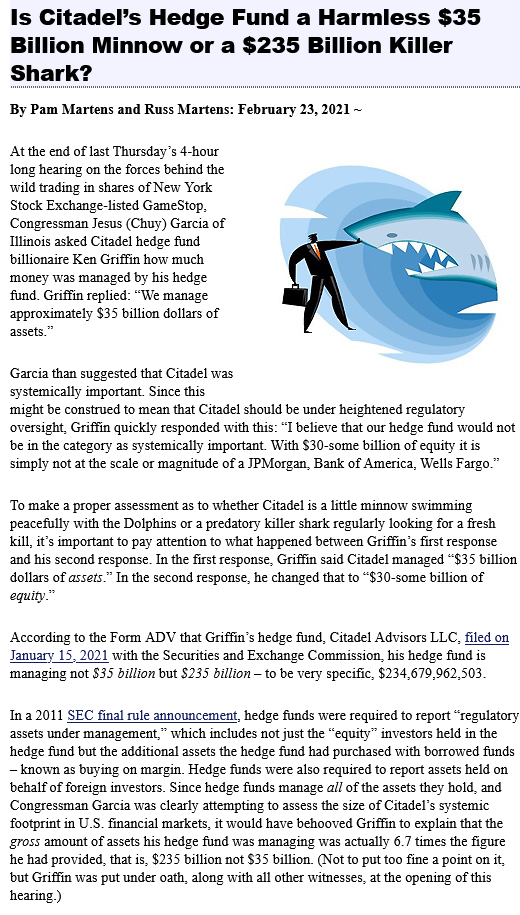 Is Citadel's Hedge Fund a Harmless $35 Billion Minnow or a $235 Billion Killer Shark?

By Pam Martens and Russ Martens: February 23, 2021 ~

At the end of last Thursday's 4-hour long hearing on the forces behind the wild trading in shares of New York Stock Exchange-listed GameStop, Congressman Jesus (Chuy) Garcia of Illinois asked Citadel hedge fund billionaire Ken Griffin how much money was managed by his hedge fund. Griffin replied: "We manage approximately $35 billion dollars of assets."

Garcia than suggested that Citadel was systemically important. Since this might be construed to mean that Citadel should be under heightened regulatory oversight, Griffin quickly responded with this: "I believe that our hedge fund would not be in the category as systemically important. With $30-some billion of equity it is simply not at the scale or magnitude of a JPMorgan, Bank of America, Wells Fargo."

To make a proper assessment as to whether Citadel is a little minnow swimming peacefully with the Dolphins or a predatory killer shark regularly looking for a fresh kill, it's important to pay attention to what happened between Griffin's first response and his second response. In the first response, Griffin said Citadel managed "$35 billion dollars of assets." In the second response, he changed that to "$30-some billion of equity."

According to the Form ADV that Griffin's hedge fund, Citadel Advisors LLC, filed on January 15, 2021 with the Securities and Exchange Commission, his hedge fund is managing not $35 billion but $235 billion – to be very specific, $234,679,962,503.

In a 2011 SEC final rule announcement, hedge funds were required to report "regulatory assets under management," which includes not just the "equity" investors held in the hedge fund but the additional assets the hedge fund had purchased with borrowed funds – known as buying on margin. Hedge funds were also required to report assets held on behalf of foreign investors. Since hedge funds manage all of the assets they hold, and Congressman Garcia was clearly attempting to assess the size of Citadel's systemic footprint in U.S. financial markets, it would have behooved Griffin to explain that the gross amount of assets his hedge fund was managing was actually 6.7 times the figure he had provided, that is, $235 billion not $35 billion. (Not to put too fine a point on it, but Griffin was put under oath, along with all other witnesses, at the opening of this hearing.)